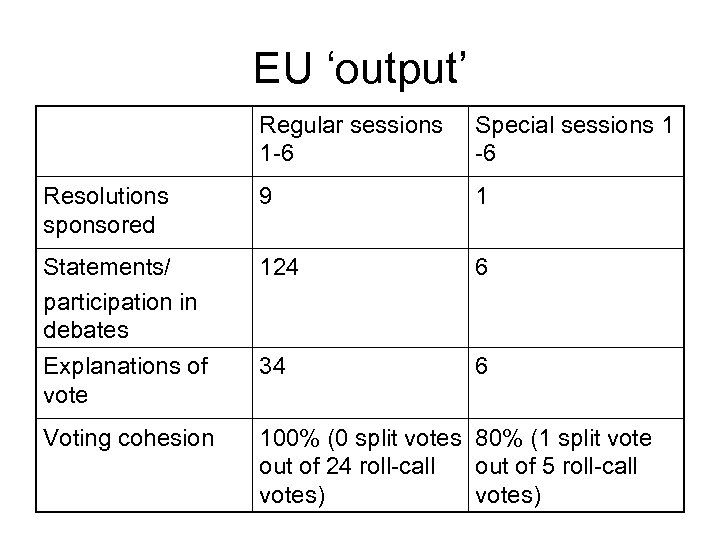 EU ‘output’

| | Regular sessions 1-6 | Special sessions 1 -6 |
|---|---|---|
| Resolutions sponsored | 9 | 1 |
| Statements/ participation in debates | 124 | 6 |
| Explanations of vote | 34 | 6 |
| Voting cohesion | 100% (0 split votes out of 24 roll-call votes) | 80% (1 split vote out of 5 roll-call votes) |